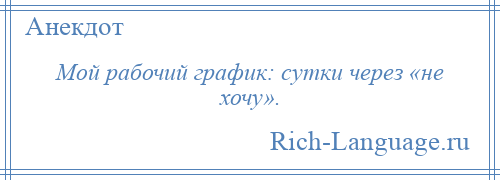 Анекдот

Мой рабочий график: сутки через «не хочу».

Rich-Language.ru